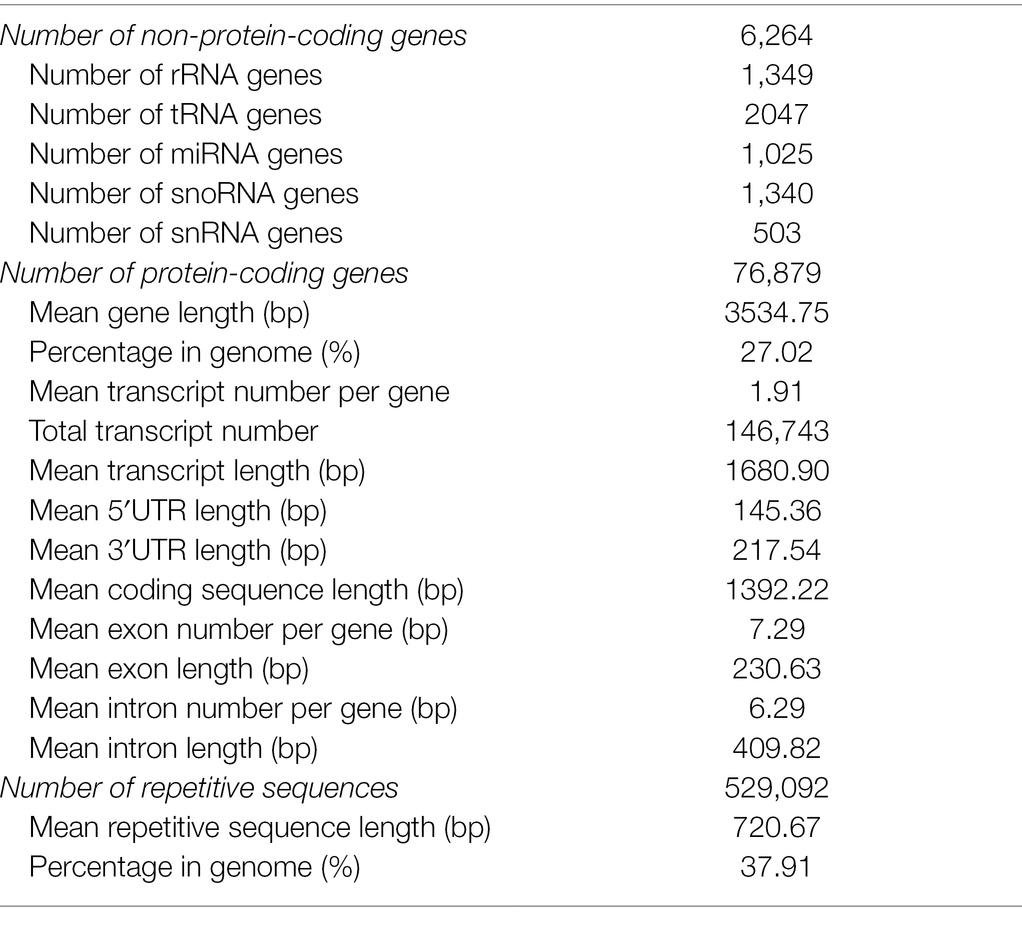 | | |
|---|---|
| Number of non-protein-coding genes | 6,264 |
| Number of rRNA genes | 1,349 |
| Number of tRNA genes | 2047 |
| Number of miRNA genes | 1,025 |
| Number of snoRNA genes | 1,340 |
| Number of snRNA genes | 503 |
| Number of protein-coding genes | 76,879 |
| Mean gene length (bp) | 3534.75 |
| Percentage in genome (%) | 27.02 |
| Mean transcript number per gene | 1.91 |
| Total transcript number | 146,743 |
| Mean transcript length (bp) | 1680.90 |
| Mean 5′UTR length (bp) | 145.36 |
| Mean 3′UTR length (bp) | 217.54 |
| Mean coding sequence length (bp) | 1392.22 |
| Mean exon number per gene (bp) | 7.29 |
| Mean exon length (bp) | 230.63 |
| Mean intron number per gene (bp) | 6.29 |
| Mean intron length (bp) | 409.82 |
| Number of repetitive sequences | 529,092 |
| Mean repetitive sequence length (bp) | 720.67 |
| Percentage in genome (%) | 37.91 |